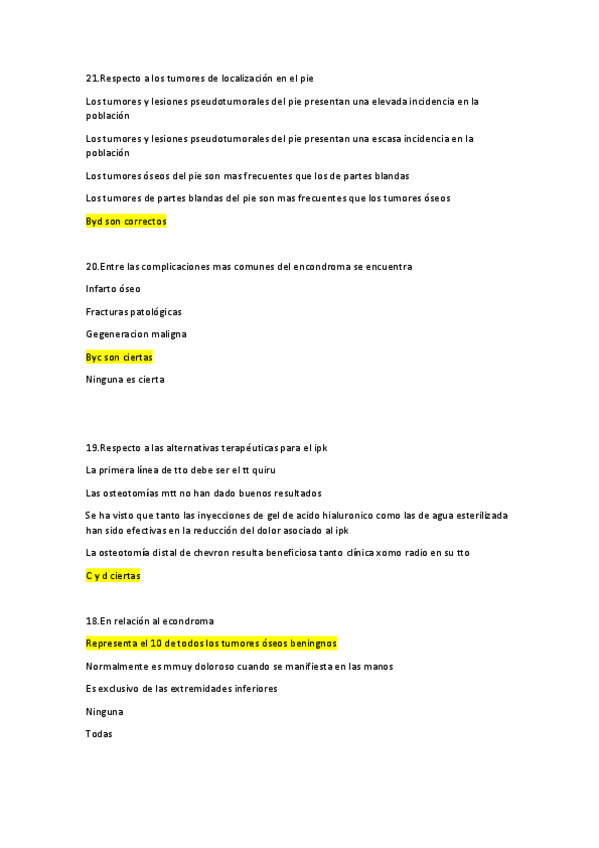 21.Respecto a los tumores de localización en el pie

Los tumores y lesiones pseudotumorales del pie presentan una elevada incidencia en la población

Los tumores y lesiones pseudotumorales del pie presentan una escasa incidencia en la población

Los tumores óseos del pie son mas frecuentes que los de partes blandas

Los tumores de partes blandas del pie son mas frecuentes que los tumores óseos

Byd son correctos

20.Entre las complicaciones mas comunes del encondroma se encuentra

Infarto óseo

Fracturas patológicas

Gegeneracion maligna

Byc son ciertas

Ninguna es cierta

19.Respecto a las alternativas terapéuticas para el ipk

La primera línea de tto debe ser el tt quiru

Las osteotomías mtt no han dado buenos resultados

Se ha visto que tanto las inyecciones de gel de acido hialuronico como las de agua esterilizada han sido efectivas en la reducción del dolor asociado al ipk

La osteotomía distal de chevron resulta beneficiosa tanto clínica xomo radio en su tto

C y d ciertas

18.En relación al econdroma

Representa el 10 de todos los tumores óseos beningnos

Normalmente es mmuy doloroso cuando se manifiesta en las manos

Es exclusivo de las extremidades inferiores

Ninguna

Todas